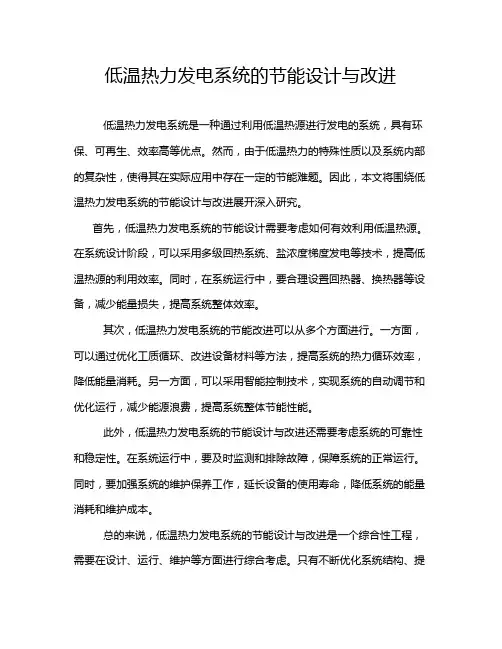 低温热力发电系统的节能设计与改进

低温热力发电系统是一种通过利用低温热源进行发电的系统，具有环保、可再生、效率高等优点。然而，由于低温热力的特殊性质以及系统内部的复杂性，使得其在实际应用中存在一定的节能难题。因此，本文将围绕低温热力发电系统的节能设计与改进展开深入研究。

首先，低温热力发电系统的节能设计需要考虑如何有效利用低温热源。在系统设计阶段，可以采用多级回热系统、盐浓度梯度发电等技术，提高低温热源的利用效率。同时，在系统运行中，要合理设置回热器、换热器等设备，减少能量损失，提高系统整体效率。

其次，低温热力发电系统的节能改进可以从多个方面进行。一方面，可以通过优化工质循环、改进设备材料等方法，提高系统的热力循环效率，降低能量消耗。另一方面，可以采用智能控制技术，实现系统的自动调节和优化运行，减少能源浪费，提高系统整体节能性能。

此外，低温热力发电系统的节能设计与改进还需要考虑系统的可靠性和稳定性。在系统运行中，要及时监测和排除故障，保障系统的正常运行。同时，要加强系统的维护保养工作，延长设备的使用寿命，降低系统的能量消耗和维护成本。

总的来说，低温热力发电系统的节能设计与改进是一个综合性工程，需要在设计、运行、维护等方面进行综合考虑。只有不断优化系统结构、提